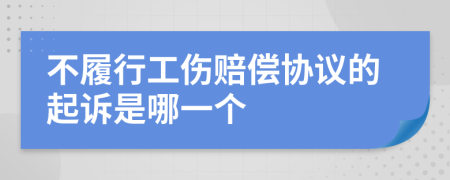 不履行工伤赔偿协议的起诉是哪一个